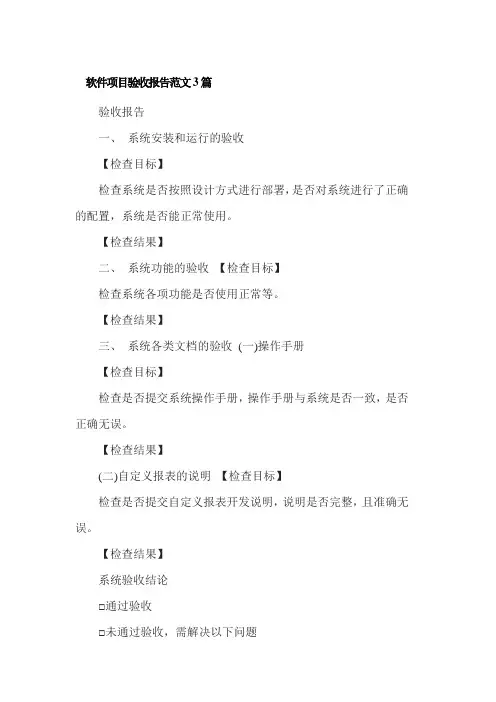 软件项目验收报告范文3篇

验收报告

一、 系统安装和运行的验收

【检查目标】

检查系统是否按照设计方式进行部署，是否对系统进行了正确的配置，系统是否能正常使用。

【检查结果】

二、 系统功能的验收 【检查目标】

检查系统各项功能是否使用正常等。

【检查结果】

三、 系统各类文档的验收 (一)操作手册

【检查目标】

检查是否提交系统操作手册，操作手册与系统是否一致，是否正确无误。

【检查结果】

(二)自定义报表的说明 【检查目标】

检查是否提交自定义报表开发说明，说明是否完整，且准确无误。

【检查结果】

系统验收结论

□通过验收

□未通过验收，需解决以下问题